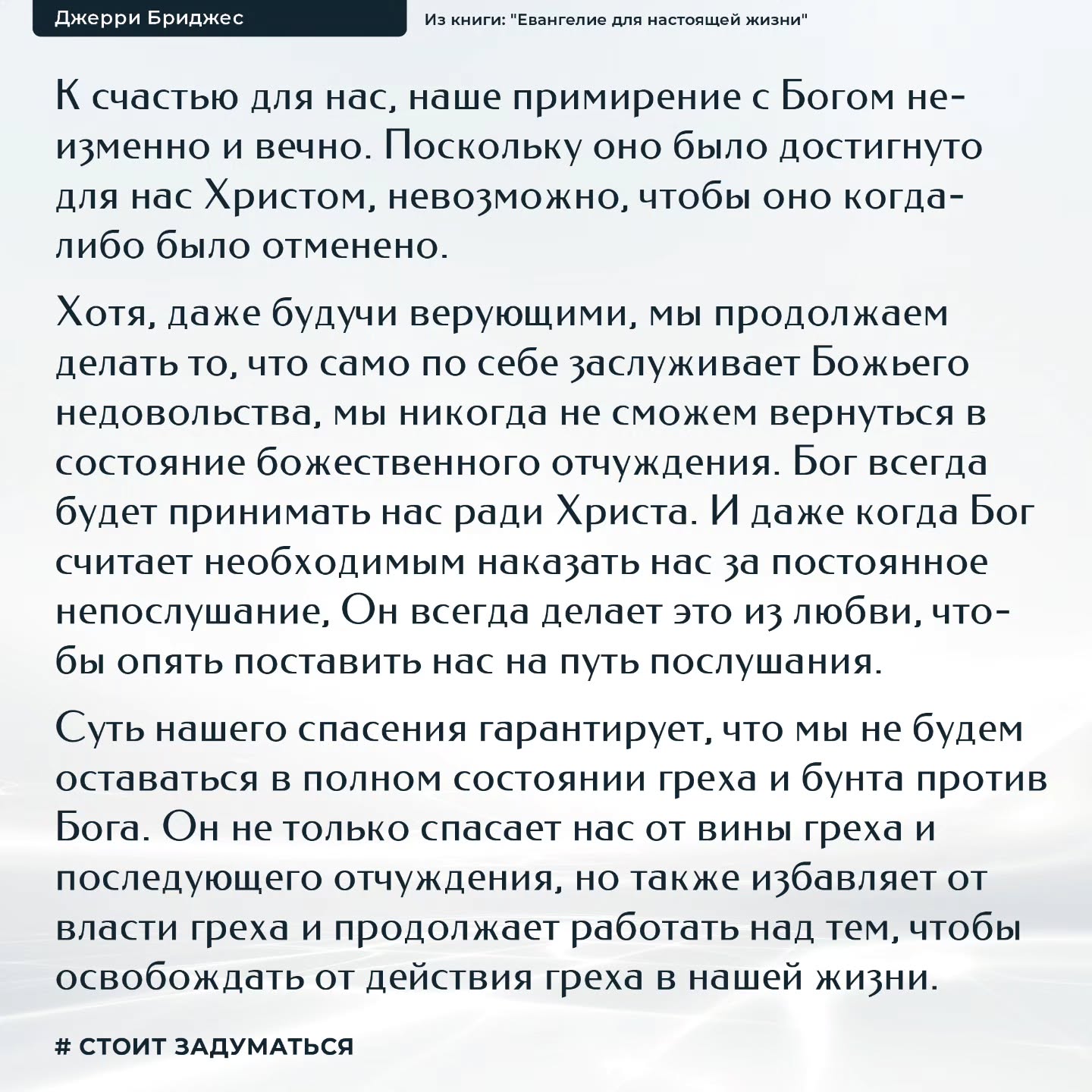 Джерри Бриджес

Из книги: "Евангелие для настоящей жизни"

К счастью для нас, наше примирение с Богом неизменно и вечно. Поскольку оно было достигнуто для нас Христом, невозможно, чтобы оно когда-либо было отменено.

Хотя, даже будучи верующими, мы продолжаем делать то, что само по себе заслуживает Божьего недовольства, мы никогда не сможем вернуться в состояние божественного отчуждения. Бог всегда будет принимать нас ради Христа. И даже когда Бог считает необходимым наказать нас за постоянное непослушание, Он всегда делает это из любви, чтобы опять поставить нас на путь послушания.

Суть нашего спасения гарантирует, что мы не будем оставаться в полном состоянии греха и бунта против Бога. Он не только спасает нас от вины греха и последующего отчуждения, но также избавляет от власти греха и продолжает работать над тем, чтобы освобождать от действия греха в нашей жизни.

# СТОИТ ЗАДУМАТЬСЯ